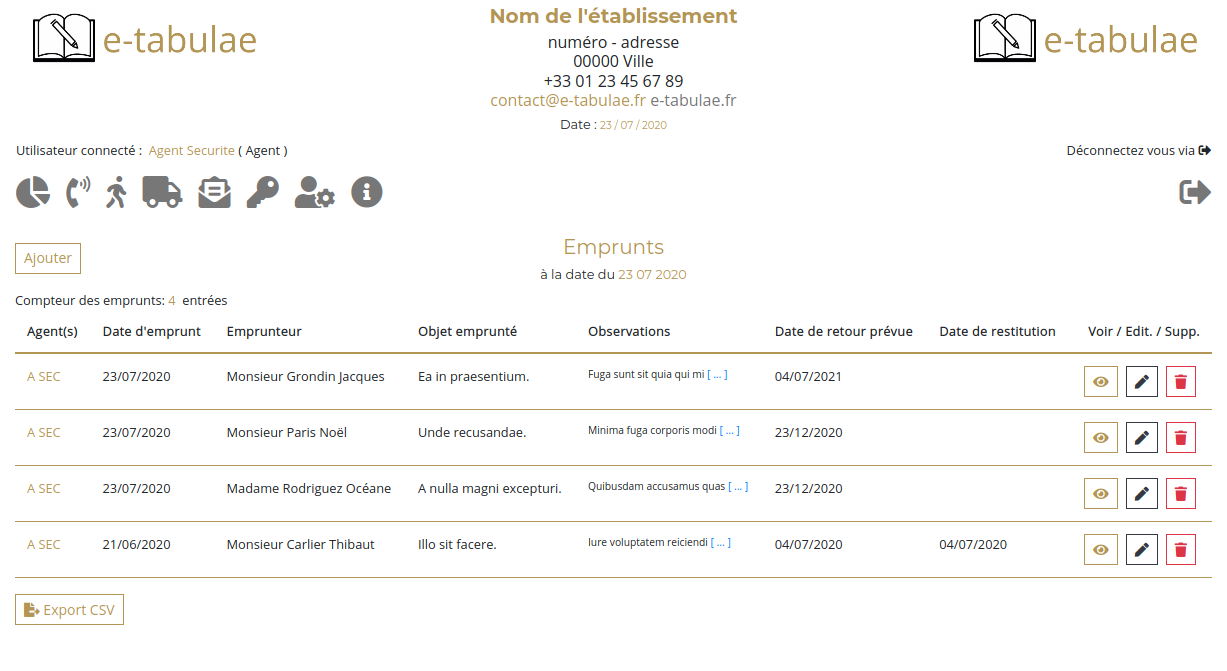 e-tabulae

Nom de l'établissement
numéro - adresse
00000 Ville
+33 01 23 45 67 89
contact@e-tabulae.fr e-tabulae.fr
Date : 23 / 07 / 2020

e-tabulae

Utilisateur connecté : Agent Securite ( Agent )

Déconnectez vous via

Ajouter

Emprunts
à la date du 23 07 2020

Compteur des emprunts: 4 entrées

| Agent(s) | Date d'emprunt | Emprunteur | Objet emprunté | Observations | Date de retour prévue | Date de restitution | Voir / Edit. / Supp. |
|---|---|---|---|---|---|---|---|
| A SEC | 23/07/2020 | Monsieur Grondin Jacques | Ea in praesentium. | Fuga sunt sit quia qui mi [ ... ] | 04/07/2021 | | |
| A SEC | 23/07/2020 | Monsieur Paris Noël | Unde recusandae. | Minima fuga corporis modi [ ... ] | 23/12/2020 | | |
| A SEC | 23/07/2020 | Madame Rodriguez Océane | A nulla magni excepturi. | Quibusdam accusamus quas [ ... ] | 23/12/2020 | | |
| A SEC | 21/06/2020 | Monsieur Carlier Thibaut | Illo sit facere. | Iure voluptatem reiciendi [ ... ] | 04/07/2020 | 04/07/2020 | |

Export CSV